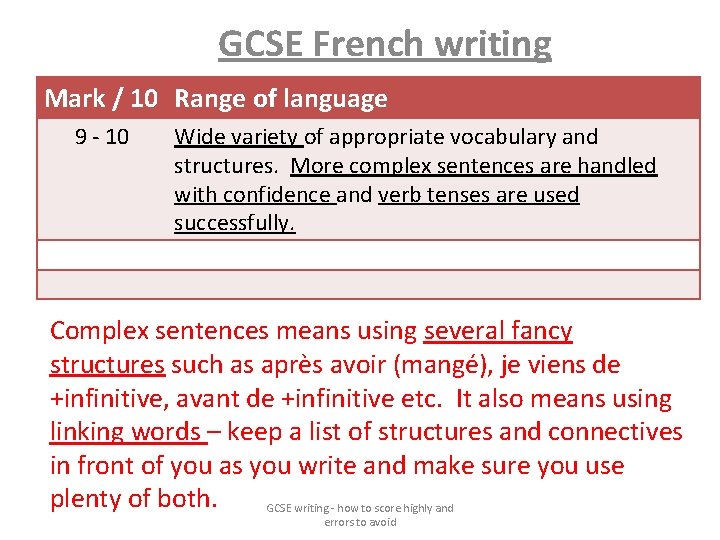 GCSE French writing

| Mark / 10 | Range of language |
|---|---|
| 9 - 10 | Wide variety of appropriate vocabulary and structures. More complex sentences are handled with confidence and verb tenses are used successfully. |
| | |
| | |

Complex sentences means using several fancy structures such as après avoir (mangé), je viens de +infinitive, avant de +infinitive etc. It also means using linking words – keep a list of structures and connectives in front of you as you write and make sure you use plenty of both.

GCSE writing - how to score highly and errors to avoid